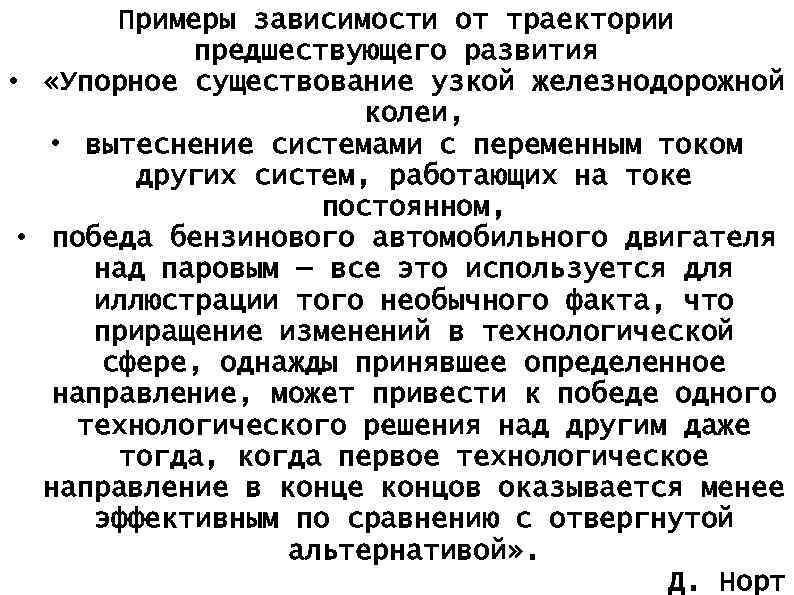 Примеры зависимости от траектории предшествующего развития

• «Упорное существование узкой железнодорожной колеи,

• вытеснение системами с переменным током других систем, работающих на токе постоянном,

• победа бензинового автомобильного двигателя над паровым — все это используется для иллюстрации того необычного факта, что приращение изменений в технологической сфере, однажды принявшее определенное направление, может привести к победе одного технологического решения над другим даже тогда, когда первое технологическое направление в конце концов оказывается менее эффективным по сравнению с отвергнутой альтернативой».

Д. Норт